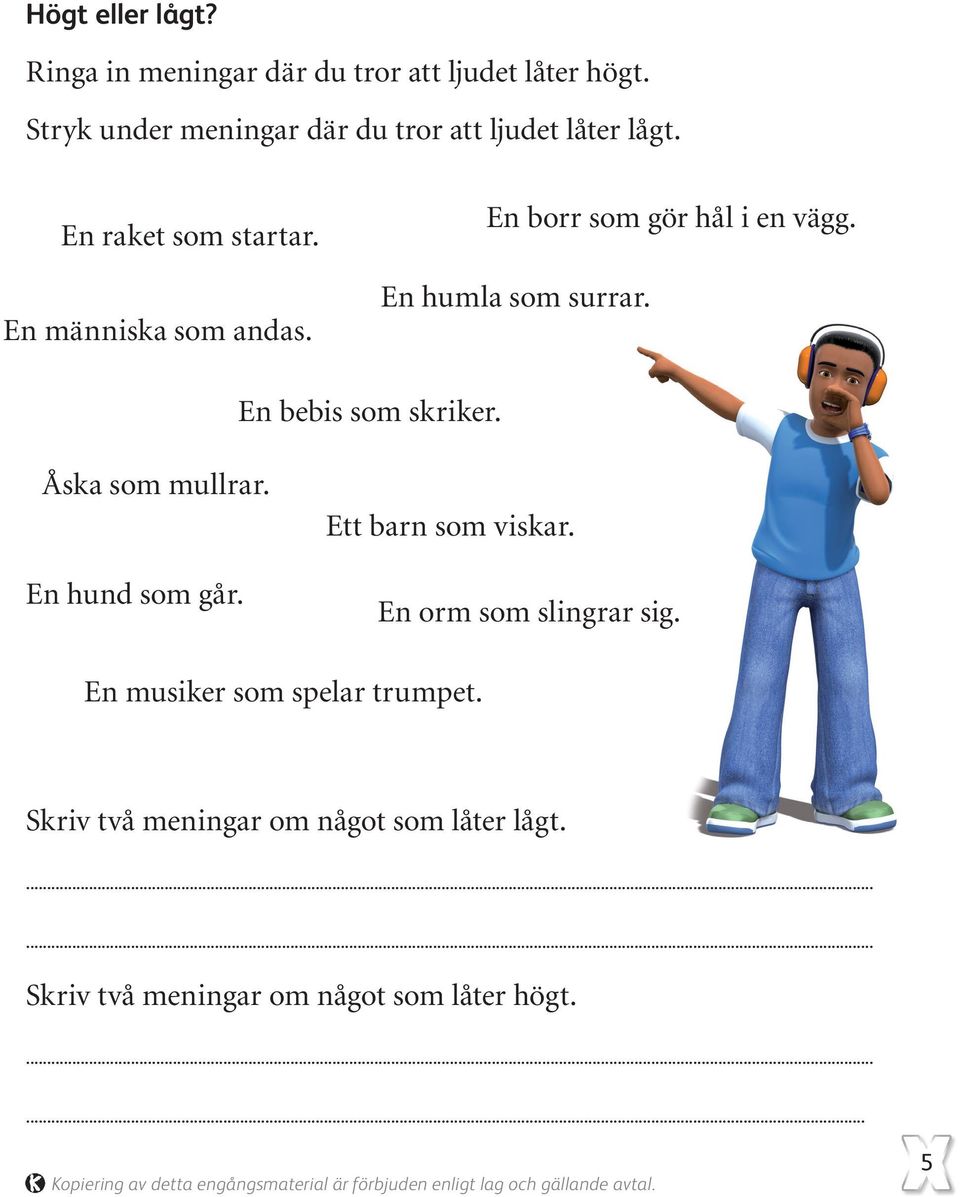 Högt eller lågt?

Ringa in meningar där du tror att ljudet låter högt.

Stryk under meningar där du tror att ljudet låter lågt.

En raket som startar.

En borr som gör hål i en vägg.

En människa som andas.

En humla som surrar.

En bebis som skriker.

Åska som mullrar.

Ett barn som viskar.

En hund som går.

En orm som slingrar sig.

En musiker som spelar trumpet.

Skriv två meningar om något som låter lågt.

Skriv två meningar om något som låter högt.

Kopiering av detta engångsmaterial är förbjuden enligt lag och gällande avtal.

5